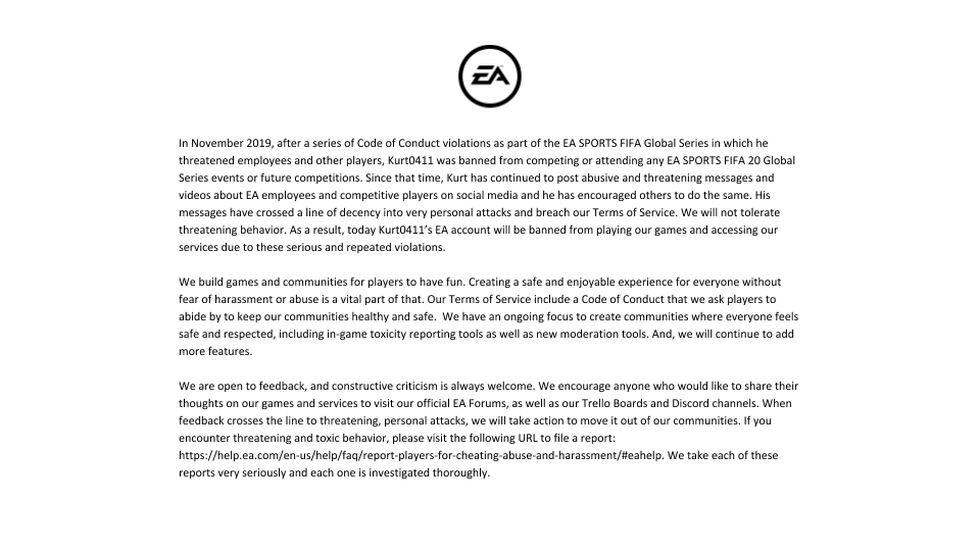 EA

In November 2019, after a series of Code of Conduct violations as part of the EA SPORTS FIFA Global Series in which he threatened employees and other players, Kurt0411 was banned from competing or attending any EA SPORTS FIFA 20 Global Series events or future competitions. Since that time, Kurt has continued to post abusive and threatening messages and videos about EA employees and competitive players on social media and he has encouraged others to do the same. His messages have crossed a line of decency into very personal attacks and breach our Terms of Service. We will not tolerate threatening behavior. As a result, today Kurt0411's EA account will be banned from playing our games and accessing our services due to these serious and repeated violations.

We build games and communities for players to have fun. Creating a safe and enjoyable experience for everyone without fear of harassment or abuse is a vital part of that. Our Terms of Service include a Code of Conduct that we ask players to abide by to keep our communities healthy and safe. We have an ongoing focus to create communities where everyone feels safe and respected, including in-game toxicity reporting tools as well as new moderation tools. And, we will continue to add more features.

We are open to feedback, and constructive criticism is always welcome. We encourage anyone who would like to share their thoughts on our games and services to visit our official EA Forums, as well as our Trello Boards and Discord channels. When feedback crosses the line to threatening, personal attacks, we will take action to move it out of our communities. If you encounter threatening and toxic behavior, please visit the following URL to file a report: https://help.ea.com/en-us/help/faq/report-players-for-cheating-abuse-and-harassment/#eahelp. We take each of these reports very seriously and each one is investigated thoroughly.